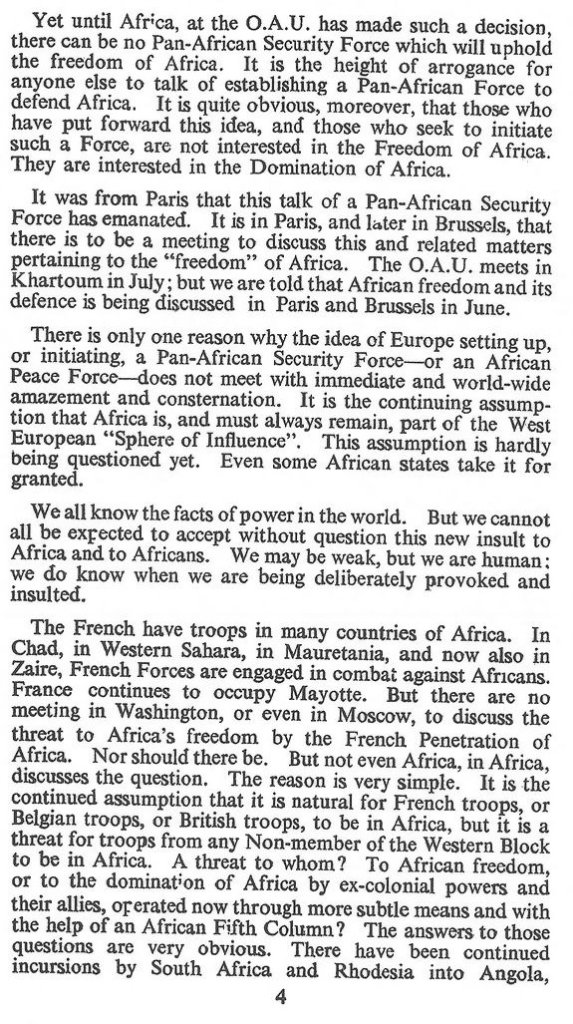 Yet until Africa, at the O.A.U. has made such a decision, there can be no Pan-African Security Force which will uphold the freedom of Africa. It is the height of arrogance for anyone else to talk of establishing a Pan-African Force to defend Africa. It is quite obvious, moreover, that those who have put forward this idea, and those who seek to initiate such a Force, are not interested in the Freedom of Africa. They are interested in the Domination of Africa.

It was from Paris that this talk of a Pan-African Security Force has emanated. It is in Paris, and later in Brussels, that there is to be a meeting to discuss this and related matters pertaining to the "freedom" of Africa. The O.A.U. meets in Khartoum in July; but we are told that African freedom and its defence is being discussed in Paris and Brussels in June.

There is only one reason why the idea of Europe setting up, or initiating, a Pan-African Security Force—or an African Peace Force—does not meet with immediate and world-wide amazement and consternation. It is the continuing assumption that Africa is, and must always remain, part of the West European "Sphere of Influence". This assumption is hardly being questioned yet. Even some African states take it for granted.

We all know the facts of power in the world. But we cannot all be expected to accept without question this new insult to Africa and to Africans. We may be weak, but we are human: we do know when we are being deliberately provoked and insulted.

The French have troops in many countries of Africa. In Chad, in Western Sahara, in Mauretania, and now also in Zaire, French Forces are engaged in combat against Africans. France continues to occupy Mayotte. But there are no meeting in Washington, or even in Moscow, to discuss the threat to Africa's freedom by the French Penetration of Africa. Nor should there be. But not even Africa, in Africa, discusses the question. The reason is very simple. It is the continued assumption that it is natural for French troops, or Belgian troops, or British troops, to be in Africa, but it is a threat for troops from any Non-member of the Western Block to be in Africa. A threat to whom? To African freedom, or to the domination of Africa by ex-colonial powers and their allies, operated now through more subtle means and with the help of an African Fifth Column? The answers to those questions are very obvious. There have been continued incursions by South Africa and Rhodesia into Angola,

4